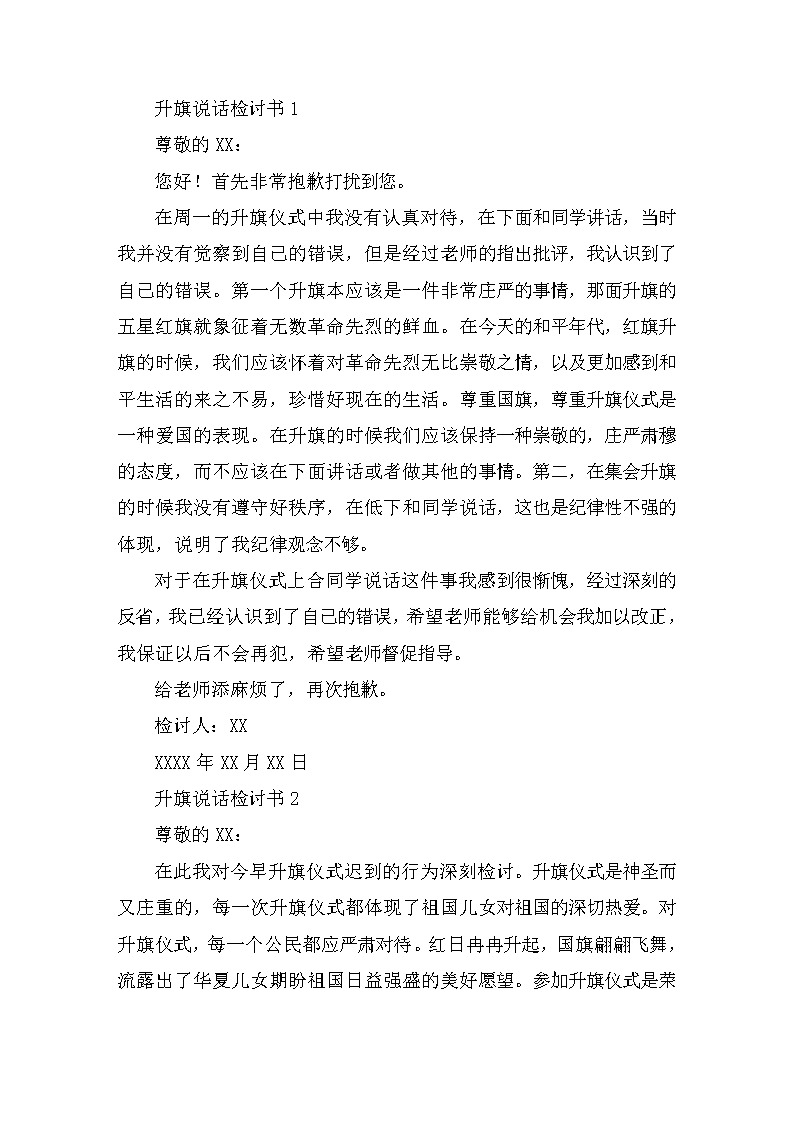 升旗说话检讨书 1

尊敬的 XX：

您好！首先非常抱歉打扰到您。

在周一的升旗仪式中我没有认真对待，在下面和同学讲话，当时我并没有觉察到自己的错误，但是经过老师的指出批评，我认识到了自己的错误。第一个升旗本应该是一件非常庄严的事情，那面升旗的五星红旗就象征着无数革命先烈的鲜血。在今天的和平年代，红旗升旗的时候，我们应该怀着对革命先烈无比崇敬之情，以及更加感到和平生活的来之不易，珍惜好现在的生活。尊重国旗，尊重升旗仪式是一种爱国的表现。在升旗的时候我们应该保持一种崇敬的，庄严肃穆的态度，而不应该在下面讲话或者做其他的事情。第二，在集会升旗的时候我没有遵守好秩序，在低下和同学说话，这也是纪律性不强的体现，说明了我纪律观念不够。

对于在升旗仪式上合同学说话这件事我感到很惭愧，经过深刻的反省，我已经认识到了自己的错误，希望老师能够给机会我加以改正，我保证以后不会再犯，希望老师督促指导。

给老师添麻烦了，再次抱歉。

检讨人：XX

XXXX 年 XX 月 XX 日

升旗说话检讨书 2

尊敬的 XX：

在此我对今早升旗仪式迟到的行为深刻检讨。升旗仪式是神圣而又庄重的，每一次升旗仪式都体现了祖国儿女对祖国的深切热爱。对升旗仪式，每一个公民都应严肃对待。红日冉冉升起，国旗翩翩飞舞，流露出了华夏儿女期盼祖国日益强盛的美好愿望。参加升旗仪式是荣